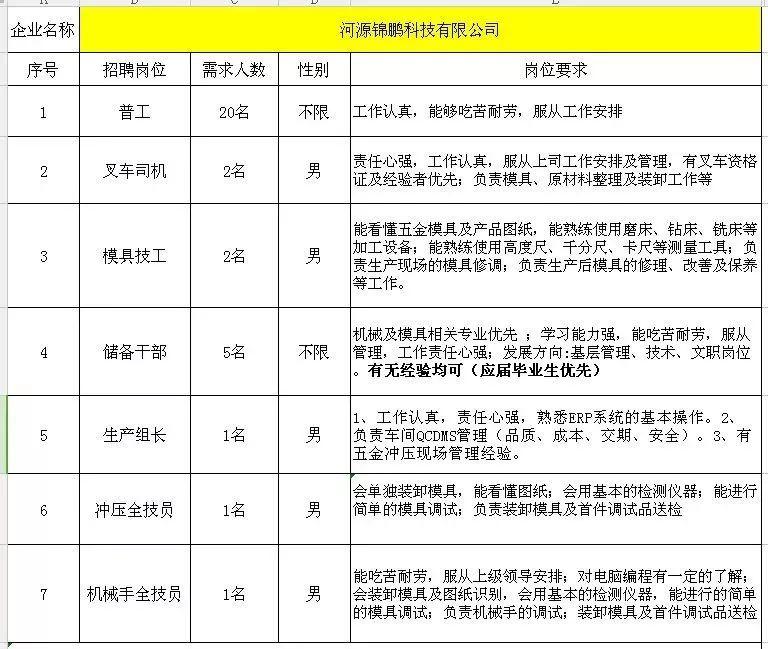 | 企业名称 | 河源锦鹏科技有限公司 | | | |
|---|---|---|---|---|
| 序号 | 招聘岗位 | 需求人数 | 性别 | 岗位要求 |
| 1 | 普工 | 20名 | 不限 | 工作认真，能够吃苦耐劳，服从工作安排 |
| 2 | 叉车司机 | 2名 | 男 | 责任心强，工作认真，服从上司工作安排及管理，有叉车资格证及经验者优先；负责模具、原材料整理及装卸工作等 |
| 3 | 模具技工 | 2名 | 男 | 能看懂五金模具及产品图纸，能熟练使用磨床、钻床、铣床等加工设备；能熟练使用高度尺、千分尺、卡尺等测量工具；负责生产现场的模具修调；负责生产后模具的修理、改善及保养等工作。 |
| 4 | 储备干部 | 5名 | 不限 | 机械及模具相关专业优先 ；学习能力强，能吃苦耐劳，服从管理，工作责任心强；发展方向:基层管理、技术、文职岗位。有无经验均可（应届毕业生优先） |
| 5 | 生产组长 | 1名 | 男 | 1、工作认真，责任心强，熟悉ERP系统的基本操作。2、负责车间QCDMS管理（品质、成本、交期、安全）。3、有五金冲压现场管理经验。 |
| 6 | 冲压全技员 | 1名 | 男 | 会单独装卸模具，能看懂图纸；会用基本的检测仪器；能进行简单的模具调试；负责装卸模具及首件调试品送检 |
| 7 | 机械手全技员 | 1名 | 男 | 能吃苦耐劳，服从上级领导安排；对电脑编程有一定的了解；会装卸模具及图纸识别，会用基本的检测仪器，能进行的简单的模具调试；负责机械手的调试；装卸模具及首件调试品送检 |